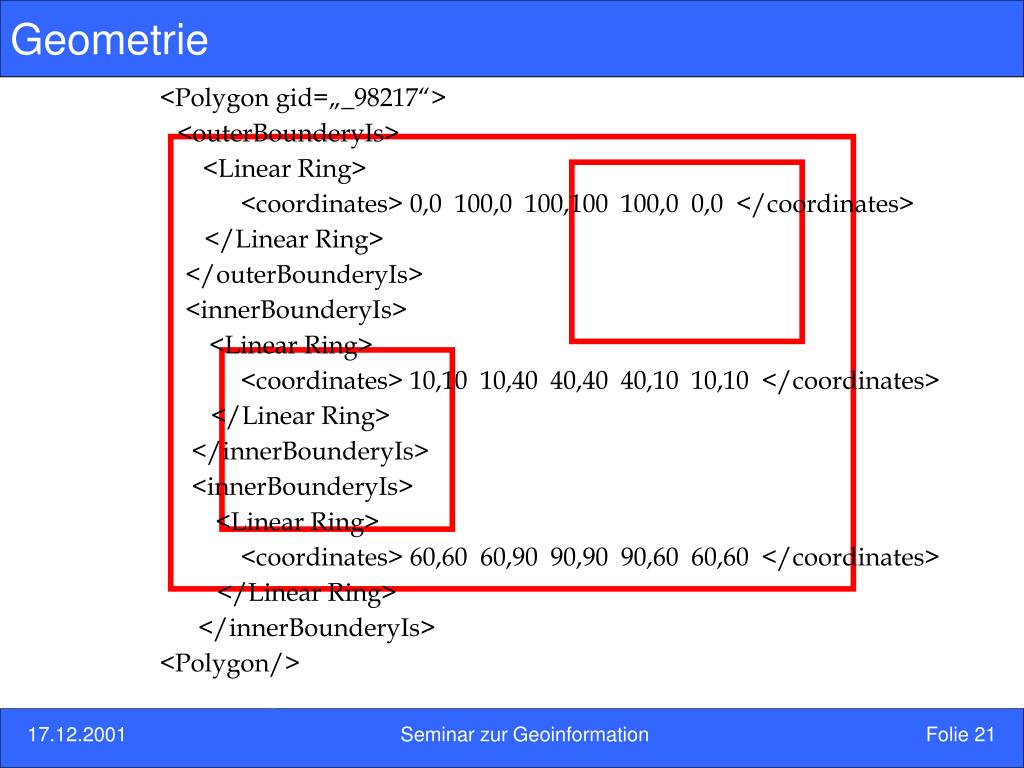 Geometrie

<Polygon gid=„_98217“>
<outerBounderyIs>
<Linear Ring>
<coordinates> 0,0 100,0 100,100 100,0 0,0 </coordinates>
</Linear Ring>
</outerBounderyIs>
<innerBounderyIs>
<Linear Ring>
<coordinates> 10,10 10,40 40,40 40,10 10,10 </coordinates>
</Linear Ring>
</innerBounderyIs>
<innerBounderyIs>
<Linear Ring>
<coordinates> 60,60 60,90 90,90 90,60 60,60 </coordinates>
</Linear Ring>
</innerBounderyIs>
<Polygon/>

17.12.2001
Seminar zur Geoinformation
Folie 21